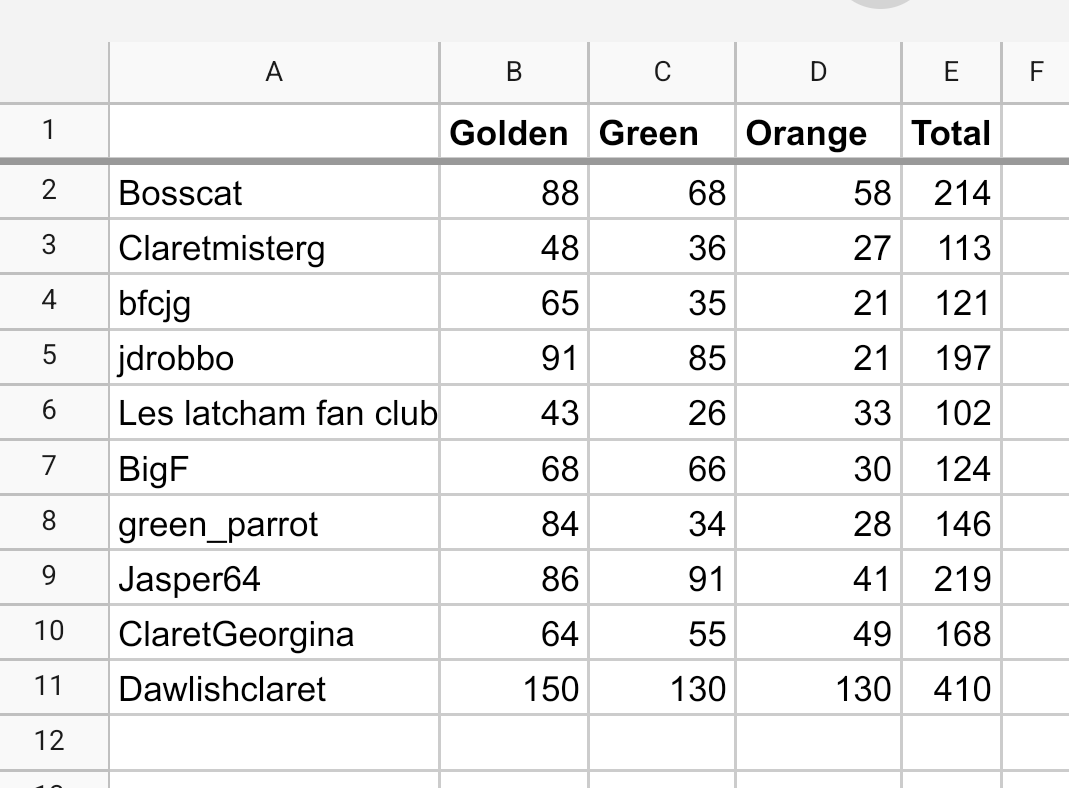 |  | A | B | C | D | E | F |
|---|---|---|---|---|---|---|
| 1 |  | Golden | Green | Orange | Total |  |
| 2 | Bosscat | 88 | 68 | 58 | 214 |  |
| 3 | Claretmisterg | 48 | 36 | 27 | 113 |  |
| 4 | bfcjg | 65 | 35 | 21 | 121 |  |
| 5 | jdrobbo | 91 | 85 | 21 | 197 |  |
| 6 | Les latcham fan club | 43 | 26 | 33 | 102 |  |
| 7 | BigF | 68 | 66 | 30 | 124 |  |
| 8 | green_parrot | 84 | 34 | 28 | 146 |  |
| 9 | Jasper64 | 86 | 91 | 41 | 219 |  |
| 10 | ClaretGeorgina | 64 | 55 | 49 | 168 |  |
| 11 | Dawlishclaret | 150 | 130 | 130 | 410 |  |
| 12 |  |  |  |  |  |  |